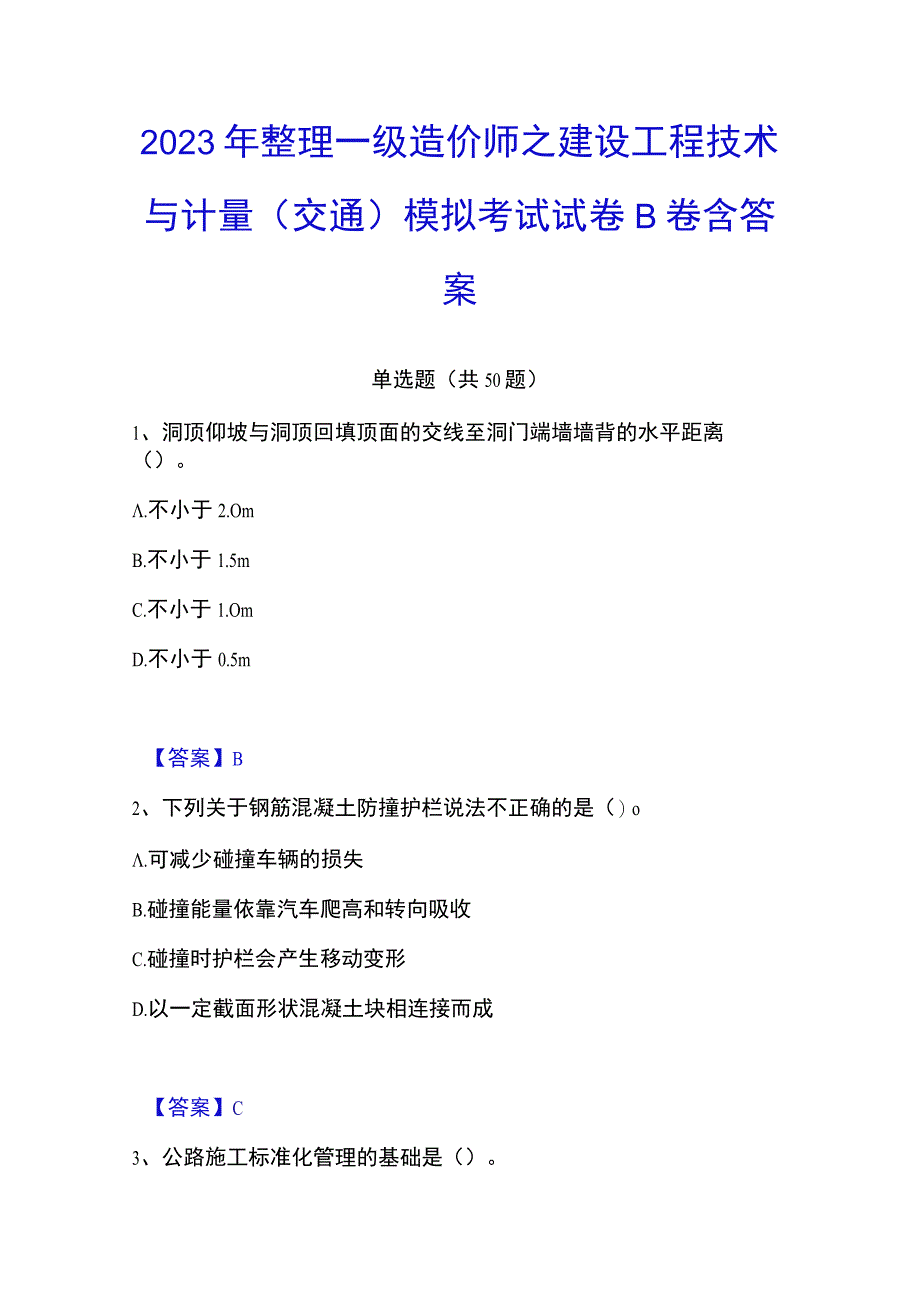 2023年整理一级造价师之建设工程技术与计量（交通）模拟考试试卷B卷含答案

单选题（共50题）

1、洞顶仰坡与洞顶回填顶面的交线至洞门端墙墙背的水平距离（）。

A.不小于2.Om

B.不小于1.5m

C.不小于1.Om

D.不小于0.5m

【答案】B

2、下列关于钢筋混凝土防撞护栏说法不正确的是（）o

A.可减少碰撞车辆的损失

B.碰撞能量依靠汽车爬高和转向吸收

C.碰撞时护栏会产生移动变形

D.以一定截面形状混凝土块相连接而成

【答案】C

3、公路施工标准化管理的基础是（）。